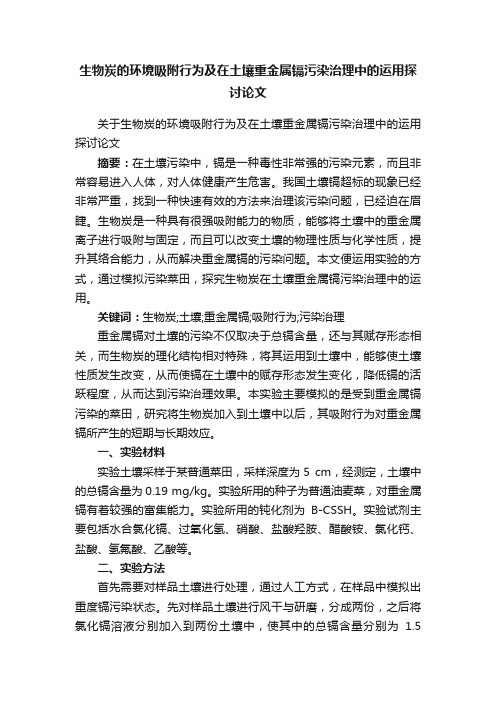 生物炭的环境吸附行为及在土壤重金属镉污染治理中的运用探讨论文

关于生物炭的环境吸附行为及在土壤重金属镉污染治理中的运用探讨论文

摘要：在土壤污染中，镉是一种毒性非常强的污染元素，而且非常容易进入人体，对人体健康产生危害。我国土壤镉超标的现象已经非常严重，找到一种快速有效的方法来治理该污染问题，已经迫在眉睫。生物炭是一种具有很强吸附能力的物质，能够将土壤中的重金属离子进行吸附与固定，而且可以改变土壤的物理性质与化学性质，提升其络合能力，从而解决重金属镉的污染问题。本文便运用实验的方式，通过模拟污染菜田，探究生物炭在土壤重金属镉污染治理中的运用。

关键词：生物炭;土壤;重金属镉;吸附行为;污染治理

重金属镉对土壤的污染不仅取决于总镉含量，还与其赋存形态相关，而生物炭的理化结构相对特殊，将其运用到土壤中，能够使土壤性质发生改变，从而使镉在土壤中的赋存形态发生变化，降低镉的活跃程度，从而达到污染治理效果。本实验主要模拟的是受到重金属镉污染的菜田，研究将生物炭加入到土壤中以后，其吸附行为对重金属镉所产生的短期与长期效应。

一、实验材料

实验土壤采样于某普通菜田，采样深度为 5 cm，经测定，土壤中的总镉含量为 0.19 mg/kg。实验所用的种子为普通油麦菜，对重金属镉有着较强的富集能力。实验所用的钝化剂为 B-CSSH。实验试剂主要包括水合氯化镉、过氧化氢、硝酸、盐酸羟胺、醋酸铵、氯化钙、盐酸、氢氟酸、乙酸等。

二、实验方法

首先需要对样品土壤进行处理，通过人工方式，在样品中模拟出重度镉污染状态。先对样品土壤进行风干与研磨，分成两份，之后将氯化镉溶液分别加入到两份土壤中，使其中的总镉含量分别为 1.5